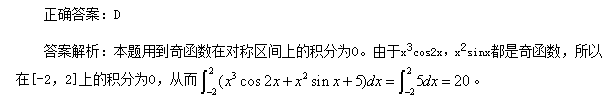 正确答案：D

答案解析：本题用到奇函数在对称区间上的积分为0。由于$x^3\cos 2x$，$x^2\sin x$都是奇函数，所以在[-2，2]上的积分为0，从而$\int_{-2}^{2}(x^3\cos 2x+x^2\sin x+5)dx=\int_{-2}^{2}5dx=20$。